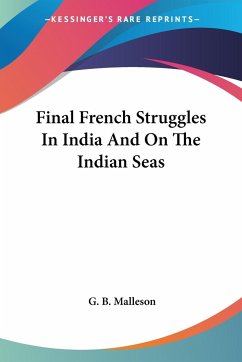 —KESSINGER'S RARE REPRINTS—

Final French Struggles In India And On The Indian Seas

G. B. Malleson